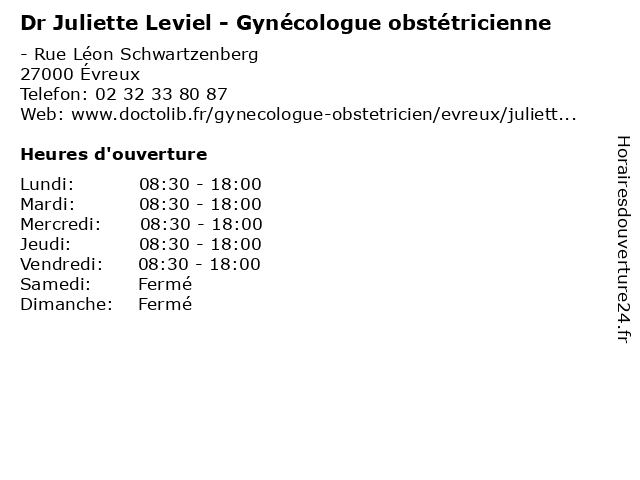 Dr Juliette Leviel - Gynécologue obstétricienne

- Rue Léon Schwartzenberg
27000 Évreux
Telefon: 02 32 33 80 87
Web: www.doctolib.fr/gynecologue-obstetricien/evreux/juliett...

Heures d'ouverture

| | |
|---|---|
| Lundi: | 08:30 - 18:00 |
| Mardi: | 08:30 - 18:00 |
| Mercredi: | 08:30 - 18:00 |
| Jeudi: | 08:30 - 18:00 |
| Vendredi: | 08:30 - 18:00 |
| Samedi: | Fermé |
| Dimanche: | Fermé |

Horairesdouverture24.fr